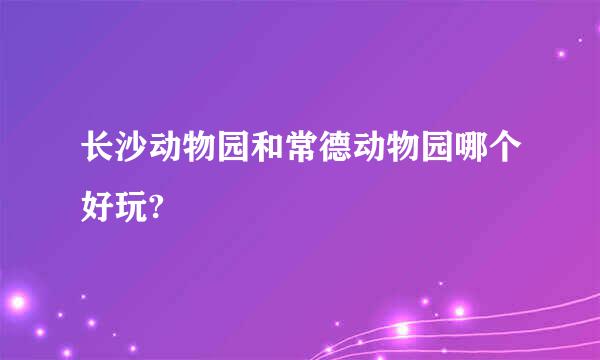 长沙动物园和常德动物园哪个好玩?